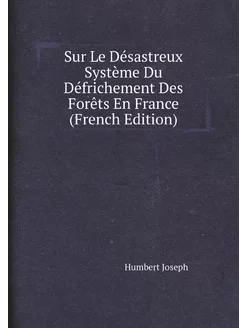 Sur Le Désastreux Système Du Défrichement Des Forêts En France (French Edition)

Humbert Joseph